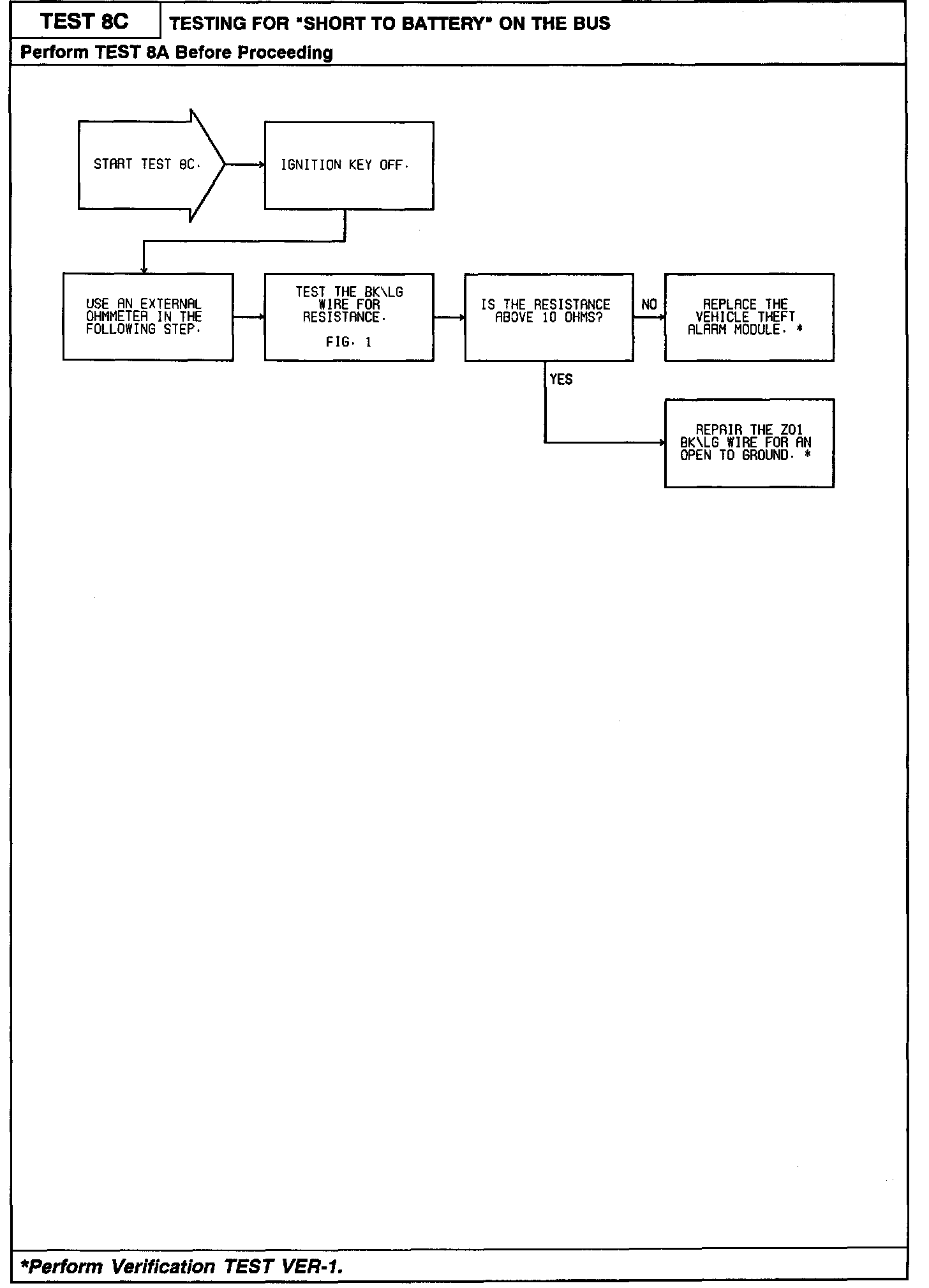 TEST 8C

TESTING FOR "SHORT TO BATTERY" ON THE BUS

Perform TEST 8A Before Proceeding

START TEST 8C.

IGNITION KEY OFF.

USE AN EXTERNAL OHMMETER IN THE FOLLOWING STEP.

TEST THE BK\LG WIRE FOR RESISTANCE.

FIG. 1

IS THE RESISTANCE ABOVE 10 OHMS?

NO

REPLACE THE VEHICLE THEFT ALARM MODULE. *

YES

REPAIR THE Z01 BK\LG WIRE FOR AN OPEN TO GROUND. *

*Perform Verification TEST VER-1.